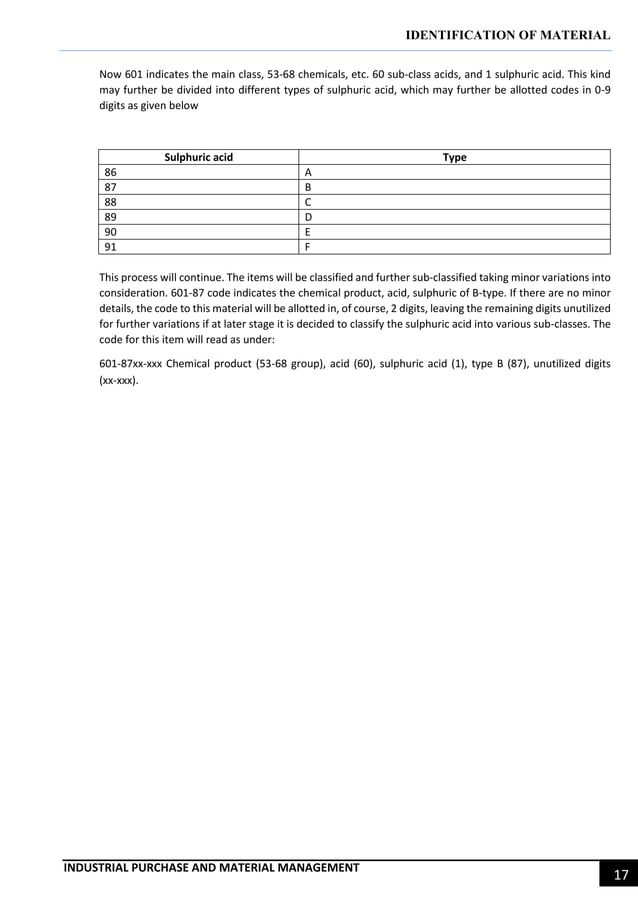 IDENTIFICATION OF MATERIAL

Now 601 indicates the main class, 53-68 chemicals, etc. 60 sub-class acids, and 1 sulphuric acid. This kind may further be divided into different types of sulphuric acid, which may further be allotted codes in 0-9 digits as given below

| Sulphuric acid | Type |
|---|---|
| 86 | A |
| 87 | B |
| 88 | C |
| 89 | D |
| 90 | E |
| 91 | F |

This process will continue. The items will be classified and further sub-classified taking minor variations into consideration. 601-87 code indicates the chemical product, acid, sulphuric of B-type. If there are no minor details, the code to this material will be allotted in, of course, 2 digits, leaving the remaining digits unutilized for further variations if at later stage it is decided to classify the sulphuric acid into various sub-classes. The code for this item will read as under:

601-87xx-xxx Chemical product (53-68 group), acid (60), sulphuric acid (1), type B (87), unutilized digits (xx-xxx).

INDUSTRIAL PURCHASE AND MATERIAL MANAGEMENT

17